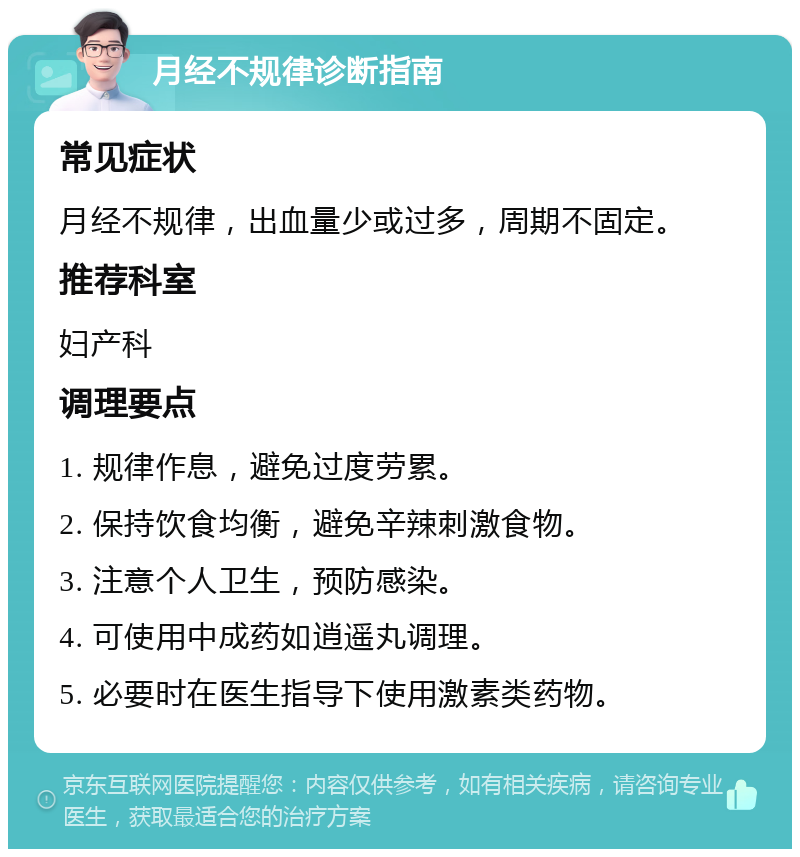 月经不规律诊断指南

常见症状

月经不规律，出血量少或过多，周期不固定。

推荐科室

妇产科

调理要点

1. 规律作息，避免过度劳累。

2. 保持饮食均衡，避免辛辣刺激食物。

3. 注意个人卫生，预防感染。

4. 可使用中成药如逍遥丸调理。

5. 必要时在医生指导下使用激素类药物。

京东互联网医院提醒您：内容仅供参考，如有相关疾病，请咨询专业医生，获取最适合您的治疗方案